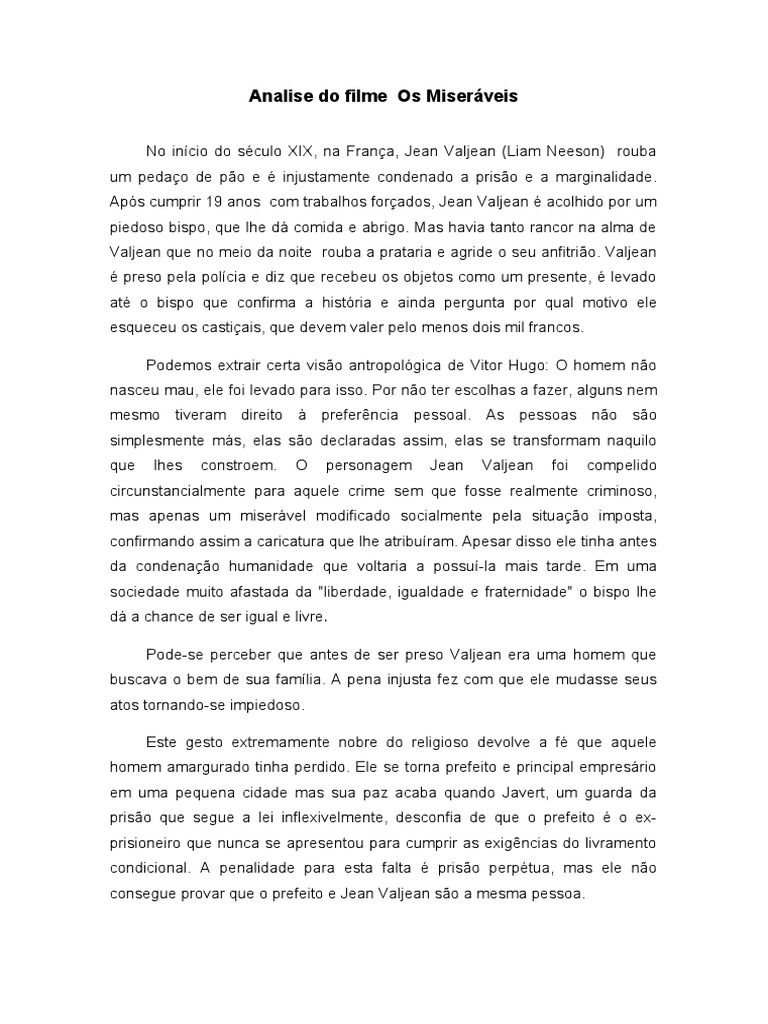 Analise do filme Os Miseráveis

No início do século XIX, na França, Jean Valjean (Liam Neeson) rouba um pedaço de pão e é injustamente condenado a prisão e a marginalidade. Após cumprir 19 anos com trabalhos forçados, Jean Valjean é acolhido por um piedoso bispo, que lhe dá comida e abrigo. Mas havia tanto rancor na alma de Valjean que no meio da noite rouba a prataria e agride o seu anfitrião. Valjean é preso pela polícia e diz que recebeu os objetos como um presente, é levado até o bispo que confirma a história e ainda pergunta por qual motivo ele esqueceu os castiçais, que devem valer pelo menos dois mil francos.

Podemos extrair certa visão antropológica de Vitor Hugo: O homem não nasceu mau, ele foi levado para isso. Por não ter escolhas a fazer, alguns nem mesmo tiveram direito à preferência pessoal. As pessoas não são simplesmente más, elas são declaradas assim, elas se transformam naquilo que lhes constroem. O personagem Jean Valjean foi compelido circunstancialmente para aquele crime sem que fosse realmente criminoso, mas apenas um miserável modificado socialmente pela situação imposta, confirmando assim a caricatura que lhe atribuíram. Apesar disso ele tinha antes da condenação humanidade que voltaria a possuí-la mais tarde. Em uma sociedade muito afastada da "liberdade, igualdade e fraternidade" o bispo lhe dá a chance de ser igual e livre.

Pode-se perceber que antes de ser preso Valjean era uma homem que buscava o bem de sua família. A pena injusta fez com que ele mudasse seus atos tornando-se impiedoso.

Este gesto extremamente nobre do religioso devolve a fé que aquele homem amargurado tinha perdido. Ele se torna prefeito e principal empresário em uma pequena cidade mas sua paz acaba quando Javert, um guarda da prisão que segue a lei inflexivelmente, desconfia de que o prefeito é o ex-prisioneiro que nunca se apresentou para cumprir as exigências do livramento condicional. A penalidade para esta falta é prisão perpétua, mas ele não consegue provar que o prefeito e Jean Valjean são a mesma pessoa.